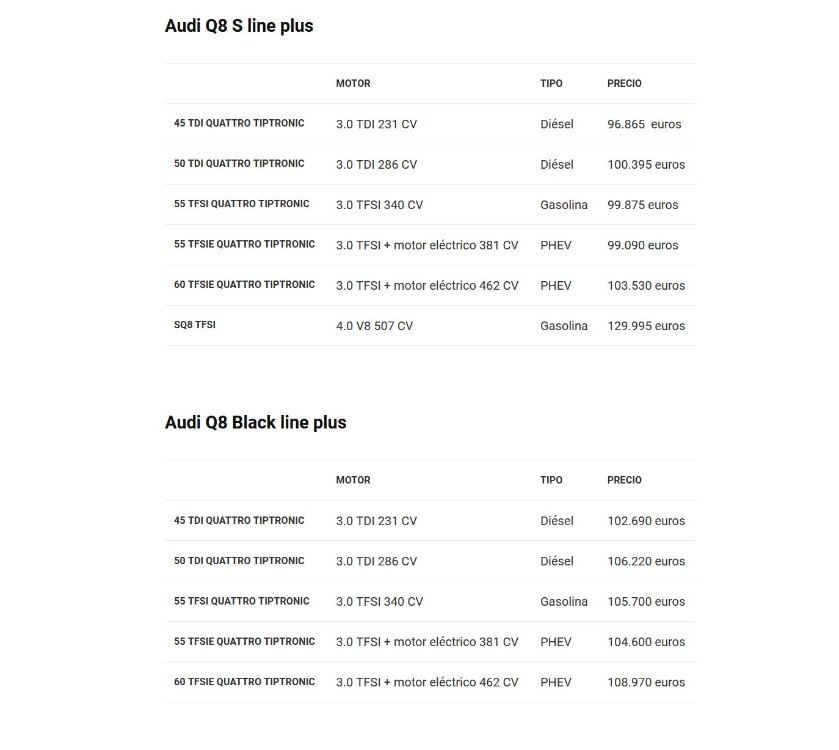 Audi Q8 S line plus

| | MOTOR | TIPO | PRECIO |
|---|---|---|---|
| 45 TDI QUATTRO TIPTRONIC | 3.0 TDI 231 CV | Diésel | 96.865 euros |
| 50 TDI QUATTRO TIPTRONIC | 3.0 TDI 286 CV | Diésel | 100.395 euros |
| 55 TFSI QUATTRO TIPTRONIC | 3.0 TFSI 340 CV | Gasolina | 99.875 euros |
| 55 TFSIE QUATTRO TIPTRONIC | 3.0 TFSI + motor eléctrico 381 CV | PHEV | 99.090 euros |
| 60 TFSIE QUATTRO TIPTRONIC | 3.0 TFSI + motor eléctrico 462 CV | PHEV | 103.530 euros |
| SQ8 TFSI | 4.0 V8 507 CV | Gasolina | 129.995 euros |

Audi Q8 Black line plus

| | MOTOR | TIPO | PRECIO |
|---|---|---|---|
| 45 TDI QUATTRO TIPTRONIC | 3.0 TDI 231 CV | Diésel | 102.690 euros |
| 50 TDI QUATTRO TIPTRONIC | 3.0 TDI 286 CV | Diésel | 106.220 euros |
| 55 TFSI QUATTRO TIPTRONIC | 3.0 TFSI 340 CV | Gasolina | 105.700 euros |
| 55 TFSIE QUATTRO TIPTRONIC | 3.0 TFSI + motor eléctrico 381 CV | PHEV | 104.600 euros |
| 60 TFSIE QUATTRO TIPTRONIC | 3.0 TFSI + motor eléctrico 462 CV | PHEV | 108.970 euros |